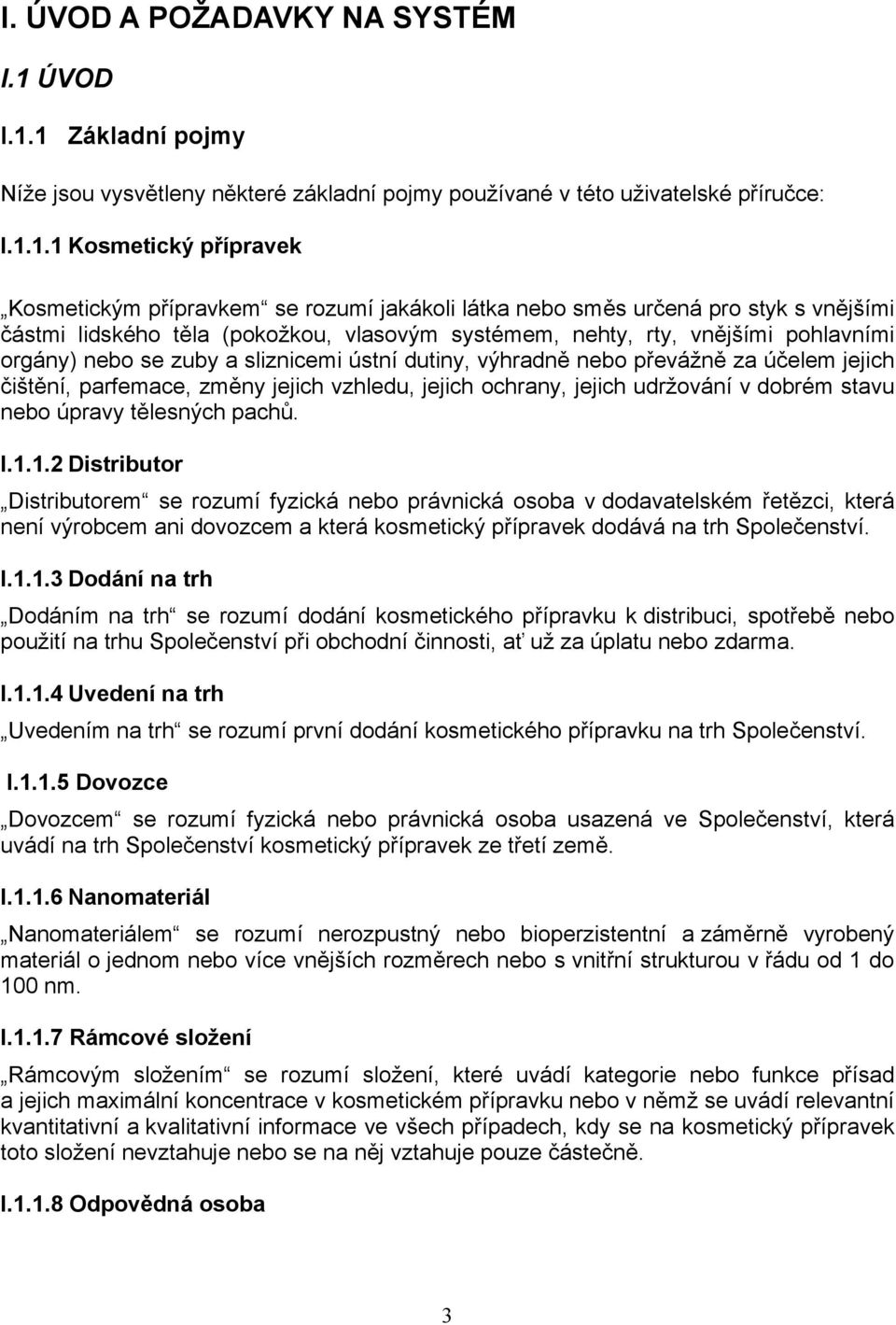 I. ÚVOD A POŽADAVKY NA SYSTÉM

I.1 ÚVOD

I.1.1 Základní pojmy

Níže jsou vysvětleny některé základní pojmy používané v této uživatelské příručce:

I.1.1.1 Kosmetický přípravek

„Kosmetickým přípravkem“ se rozumí jakákoli látka nebo směs určená pro styk s vnějšími částmi lidského těla (pokožkou, vlasovým systémem, nehty, rty, vnějšími pohlavními orgány) nebo se zuby a sliznicemi ústní dutiny, výhradně nebo převážně za účelem jejich čištění, parfemace, změny jejich vzhledu, jejich ochrany, jejich udržování v dobrém stavu nebo úpravy tělesných pachů.

I.1.1.2 Distributor

„Distributorem“ se rozumí fyzická nebo právnická osoba v dodavatelském řetězci, která není výrobcem ani dovozcem a která kosmetický přípravek dodává na trh Společenství.

I.1.1.3 Dodání na trh

„Dodáním na trh“ se rozumí dodání kosmetického přípravku k distribuci, spotřebě nebo použití na trhu Společenství při obchodní činnosti, ať už za úplatu nebo zdarma.

I.1.1.4 Uvedení na trh

„Uvedením na trh“ se rozumí první dodání kosmetického přípravku na trh Společenství.

I.1.1.5 Dovozce

„Dovozcem“ se rozumí fyzická nebo právnická osoba usazená ve Společenství, která uvádí na trh Společenství kosmetický přípravek ze třetí země.

I.1.1.6 Nanomateriál

„Nanomateriálem“ se rozumí nerozpustný nebo bioperzistentní a záměrně vyrobený materiál o jednom nebo více vnějších rozměrech nebo s vnitřní strukturou v řádu od 1 do 100 nm.

I.1.1.7 Rámcové složení

„Rámcovým složením“ se rozumí složení, které uvádí kategorie nebo funkce přísad a jejich maximální koncentrace v kosmetickém přípravku nebo v němž se uvádí relevantní kvantitativní a kvalitativní informace ve všech případech, kdy se na kosmetický přípravek toto složení nevztahuje nebo se na něj vztahuje pouze částečně.

I.1.1.8 Odpovědná osoba

3